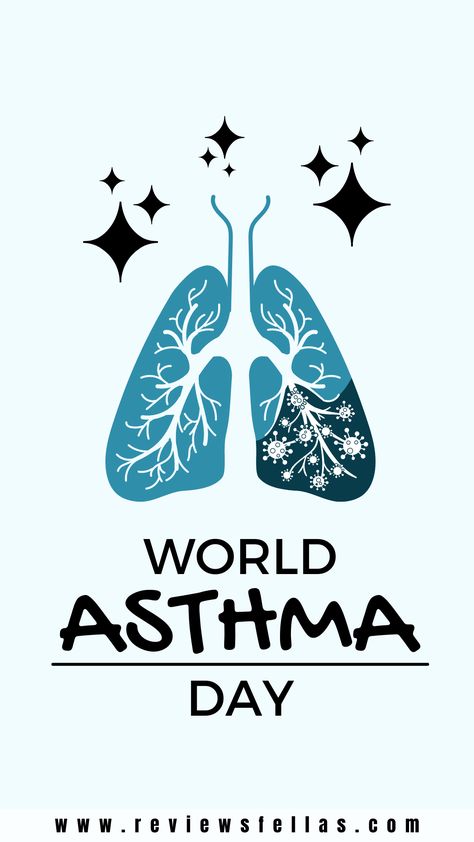 WORLD
ASTHMA
DAY

www.reviewsfellas.com